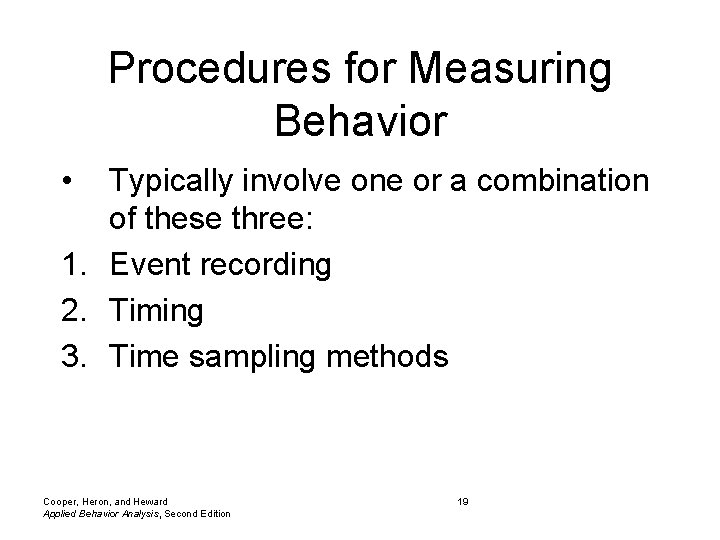 Procedures for Measuring Behavior

• Typically involve one or a combination of these three:

1. Event recording

2. Timing

3. Time sampling methods

Cooper, Heron, and Heward
Applied Behavior Analysis, Second Edition

19